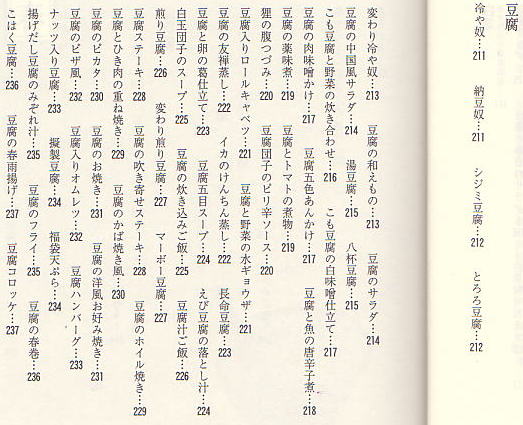 豆腐

冷や奴…211　納豆奴…211　シジミ豆腐…212　とろろ豆腐…212

変わり冷や奴…213　豆腐の和えもの…213　豆腐のサラダ…214

豆腐の中国風サラダ…214　湯豆腐…215　八杯豆腐…215

こも豆腐と野菜の炊き合わせ…216　こも豆腐の白味噌仕立て…217

豆腐の肉味噌かけ…217　豆腐五色あんかけ…217　豆腐と魚の唐辛子煮…218

豆腐の薬味煮…219　豆腐とトマトの煮物…219

狸の腹つづみ…220　豆腐団子のピリ辛ソース…220

豆腐入りロールキャベツ…221　豆腐と野菜の水ギョウザ…221

豆腐の友禅蒸し…222　イカのけんちん蒸し…222　長命豆腐…223

豆腐と卵の葛仕立て…223　豆腐五目スープ…224　えび豆腐の落とし汁…224

白玉団子のスープ…225　豆腐の炊き込みご飯…225　豆腐汁ご飯…226

煎り豆腐…226　変わり煎り豆腐…227　マーボー豆腐…227

豆腐ステーキ…228　豆腐の吹き寄せステーキ…228　豆腐のホイル焼き…229

豆腐とひき肉の重ね焼き…229　豆腐のかば焼き風…230

豆腐のピカタ…230　豆腐のお焼き…231　豆腐の洋風お好み焼き…231

豆腐のピザ風…232　豆腐入りオムレツ…232　豆腐ハンバーグ…233

ナッツ入り豆腐…233　擬製豆腐…234　福袋天ぷら…234

揚げだし豆腐のみぞれ汁…235　豆腐のフライ…235　豆腐の春巻…236

こはく豆腐…236　豆腐の春雨揚げ…237　豆腐コロッケ…237